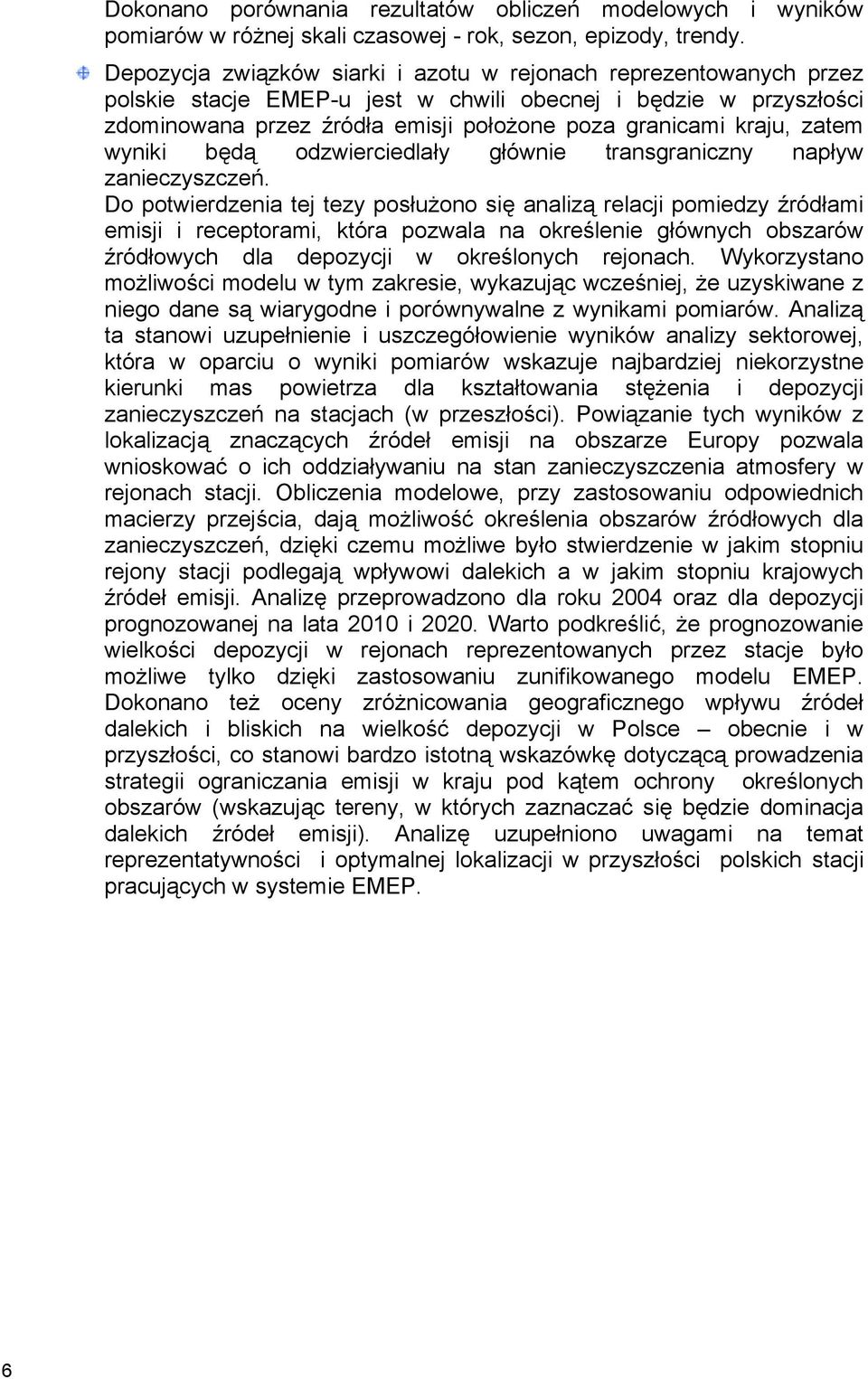 Dokonano porównania rezultatów obliczeń modelowych i wyników pomiarów w różnej skali czasowej - rok, sezon, epizody, trendy.

Depozycja związków siarki i azotu w rejonach reprezentowanych przez polskie stacje EMEP-u jest w chwili obecnej i będzie w przyszłości zdominowana przez źródła emisji położone poza granicami kraju, zatem wyniki będą odzwierciedlały głównie transgraniczny napływ zanieczyszczeń.
Do potwierdzenia tej tezy posłużono się analizą relacji pomiedzy źródłami emisji i receptorami, która pozwala na określenie głównych obszarów źródłowych dla depozycji w określonych rejonach. Wykorzystano możliwości modelu w tym zakresie, wykazując wcześniej, że uzyskiwane z niego dane są wiarygodne i porównywalne z wynikami pomiarów. Analizą ta stanowi uzupełnienie i uszczegółowienie wyników analizy sektorowej, która w oparciu o wyniki pomiarów wskazuje najbardziej niekorzystne kierunki mas powietrza dla kształtowania stężenia i depozycji zanieczyszczeń na stacjach (w przeszłości). Powiązanie tych wyników z lokalizacją znaczących źródeł emisji na obszarze Europy pozwala wnioskować o ich oddziaływaniu na stan zanieczyszczenia atmosfery w rejonach stacji. Obliczenia modelowe, przy zastosowaniu odpowiednich macierzy przejścia, dają możliwość określenia obszarów źródłowych dla zanieczyszczeń, dzięki czemu możliwe było stwierdzenie w jakim stopniu rejony stacji podlegają wpływowi dalekich a w jakim stopniu krajowych źródeł emisji. Analizę przeprowadzono dla roku 2004 oraz dla depozycji prognozowanej na lata 2010 i 2020. Warto podkreślić, że prognozowanie wielkości depozycji w rejonach reprezentowanych przez stacje było możliwe tylko dzięki zastosowaniu zunifikowanego modelu EMEP. Dokonano też oceny zróżnicowania geograficznego wpływu źródeł dalekich i bliskich na wielkość depozycji w Polsce – obecnie i w przyszłości, co stanowi bardzo istotną wskazówkę dotyczącą prowadzenia strategii ograniczania emisji w kraju pod kątem ochrony określonych obszarów (wskazując tereny, w których zaznaczać się będzie dominacja dalekich źródeł emisji). Analizę uzupełniono uwagami na temat reprezentatywności i optymalnej lokalizacji w przyszłości polskich stacji pracujących w systemie EMEP.

6